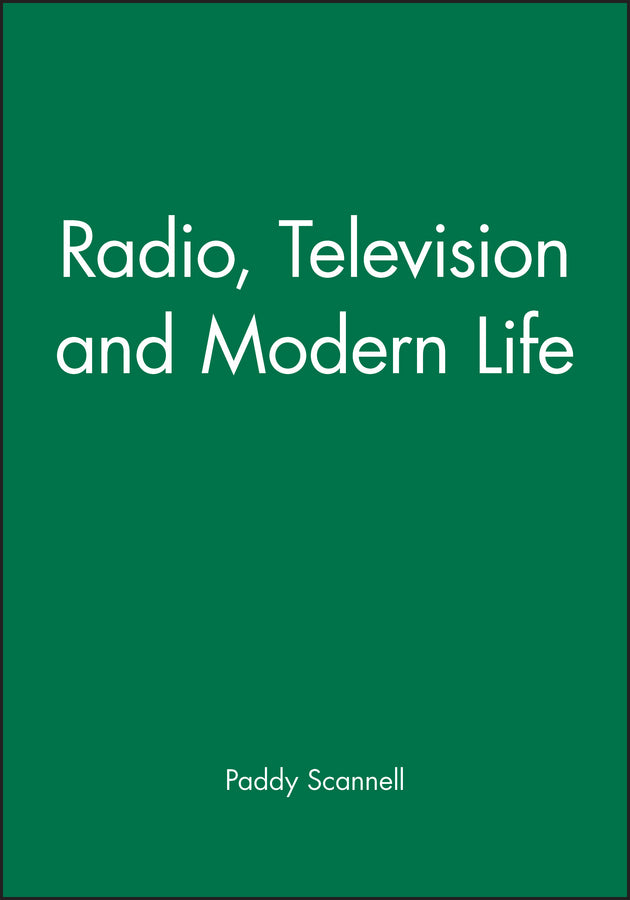 Radio, Television and Modern Life

Paddy Scannell